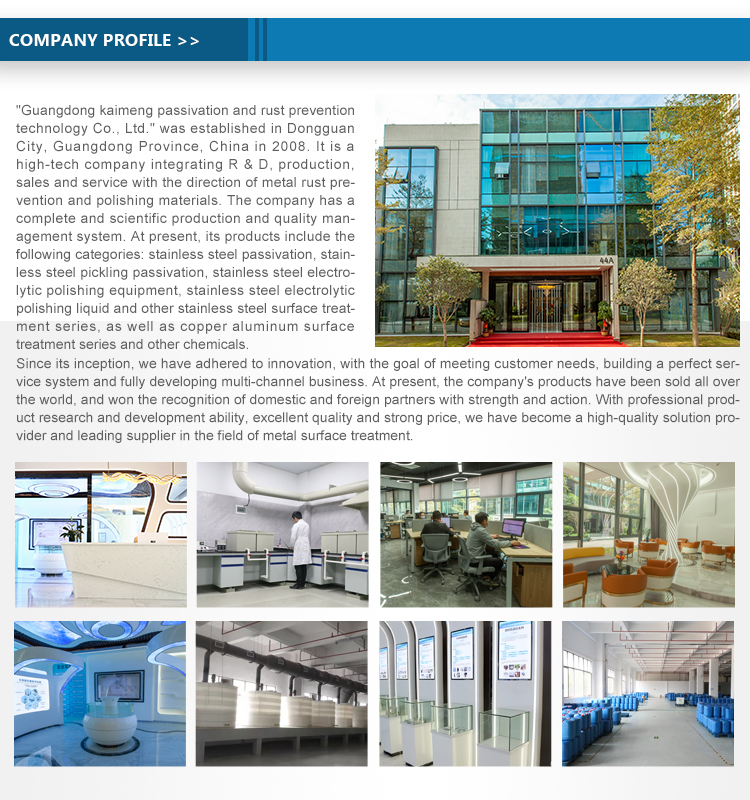 COMPANY PROFILE >>

"Guangdong kaimeng passivation and rust prevention technology Co., Ltd." was established in Dongguan City, Guangdong Province, China in 2008. It is a high-tech company integrating R & D, production, sales and service with the direction of metal rust prevention and polishing materials. The company has a complete and scientific production and quality management system. At present, its products include the following categories: stainless steel passivation, stainless steel pickling passivation, stainless steel electrolytic polishing equipment, stainless steel electrolytic polishing liquid and other stainless steel surface treatment series, as well as copper aluminum surface treatment series and other chemicals.
Since its inception, we have adhered to innovation, with the goal of meeting customer needs, building a perfect service system and fully developing multi-channel business. At present, the company's products have been sold all over the world, and won the recognition of domestic and foreign partners with strength and action. With professional product research and development ability, excellent quality and strong price, we have become a high-quality solution provider and leading supplier in the field of metal surface treatment.

44A